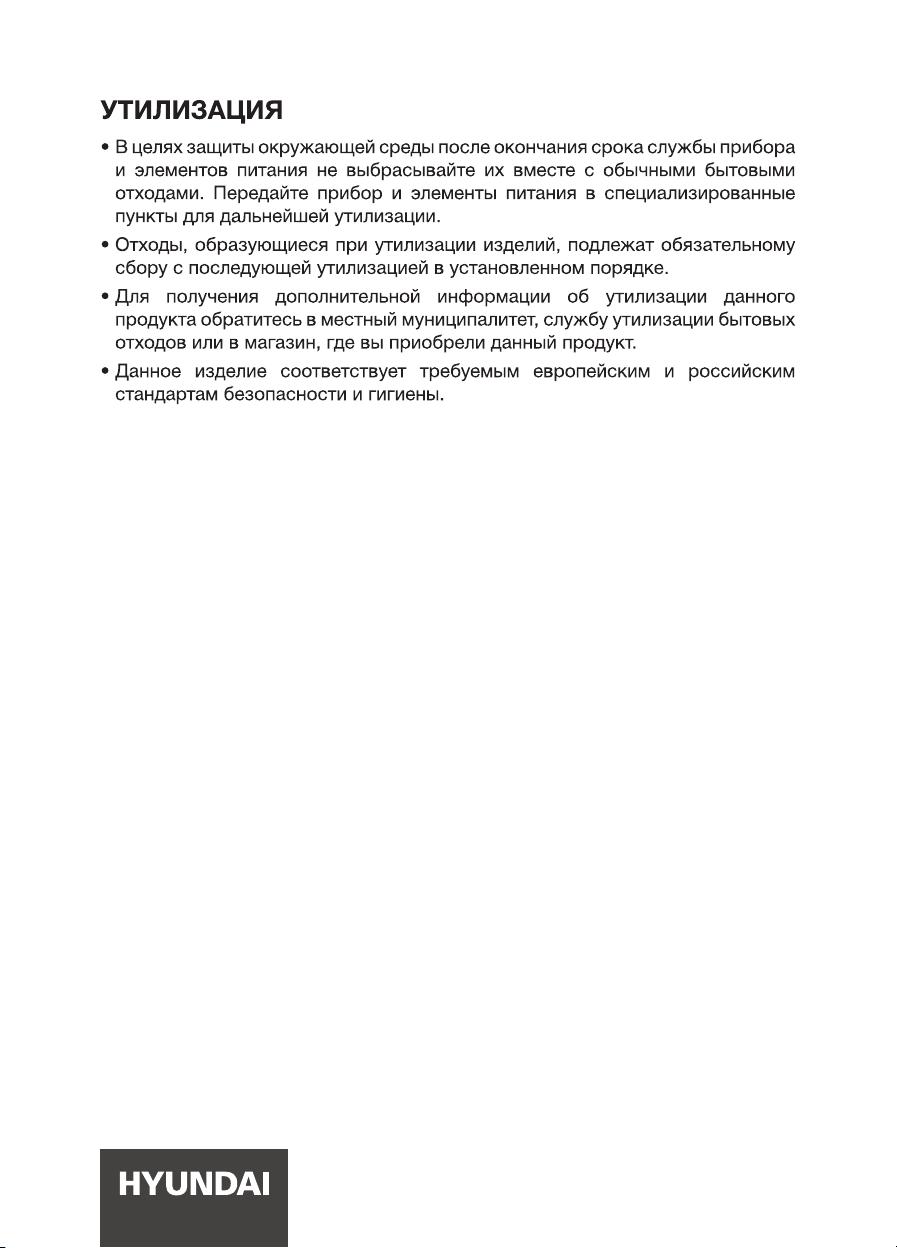 УТИЛИЗАЦИЯ

• В целях защиты окружающей среды после окончания срока службы прибора и элементов питания не выбрасывайте их вместе с обычными бытовыми отходами. Передайте прибор и элементы питания в специализированные пункты для дальнейшей утилизации.

• Отходы, образующиеся при утилизации изделий, подлежат обязательному сбору с последующей утилизацией в установленном порядке.

• Для получения дополнительной информации об утилизации данного продукта обратитесь в местный муниципалитет, службу утилизации бытовых отходов или в магазин, где вы приобрели данный продукт.

• Данное изделие соответствует требуемым европейским и российским стандартам безопасности и гигиены.

HYUNDAI